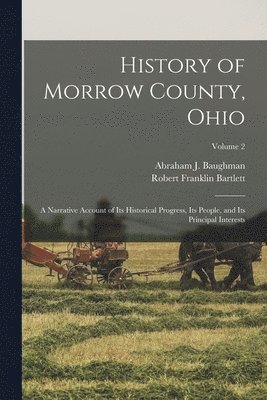 History of Morrow County, Ohio

Volume 2

Abraham J. Baughman
Robert Franklin Bartlett

A Narrative Account of Its Historical Progress, Its People, and Its Principal Interests